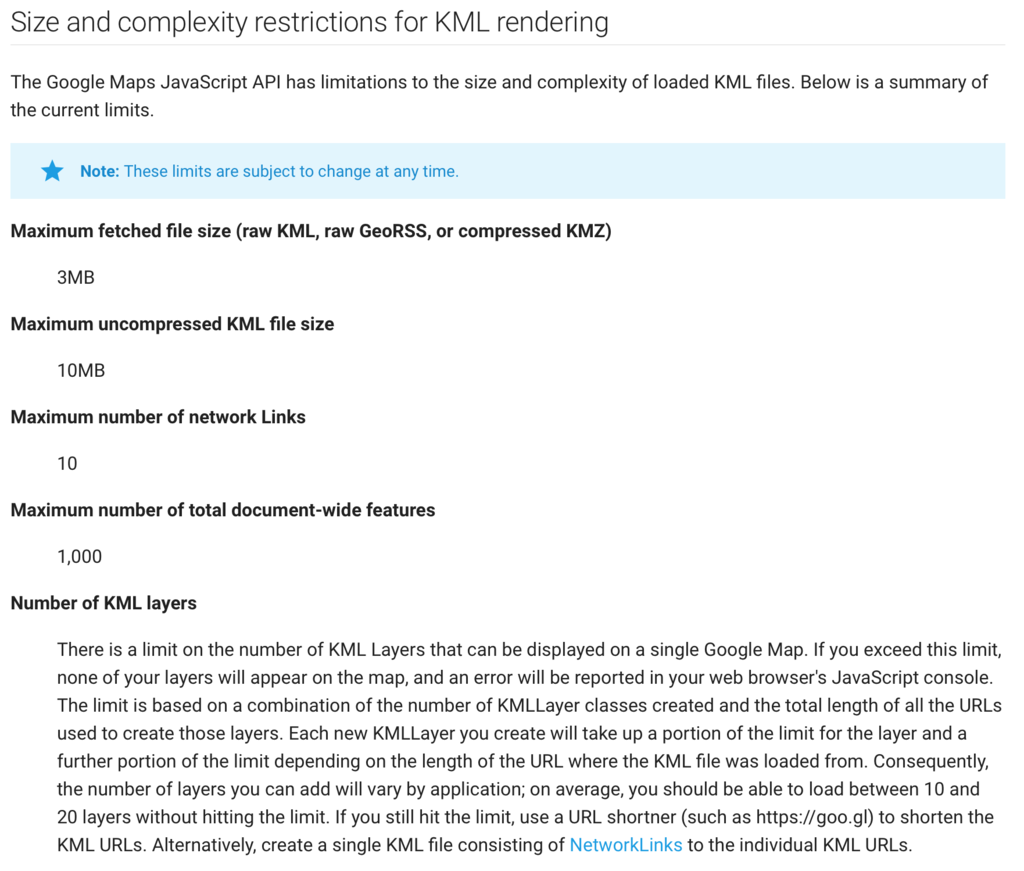 Size and complexity restrictions for KML rendering

The Google Maps JavaScript API has limitations to the size and complexity of loaded KML files. Below is a summary of the current limits.

Note: These limits are subject to change at any time.

Maximum fetched file size (raw KML, raw GeoRSS, or compressed KMZ)

3MB

Maximum uncompressed KML file size

10MB

Maximum number of network Links

10

Maximum number of total document-wide features

1,000

Number of KML layers

There is a limit on the number of KML Layers that can be displayed on a single Google Map. If you exceed this limit, none of your layers will appear on the map, and an error will be reported in your web browser's JavaScript console. The limit is based on a combination of the number of KMLLayer classes created and the total length of all the URLs used to create those layers. Each new KMLLayer you create will take up a portion of the limit for the layer and a further portion of the limit depending on the length of the URL where the KML file was loaded from. Consequently, the number of layers you can add will vary by application; on average, you should be able to load between 10 and 20 layers without hitting the limit. If you still hit the limit, use a URL shortner (such as https://goo.gl) to shorten the KML URLs. Alternatively, create a single KML file consisting of NetworkLinks to the individual KML URLs.